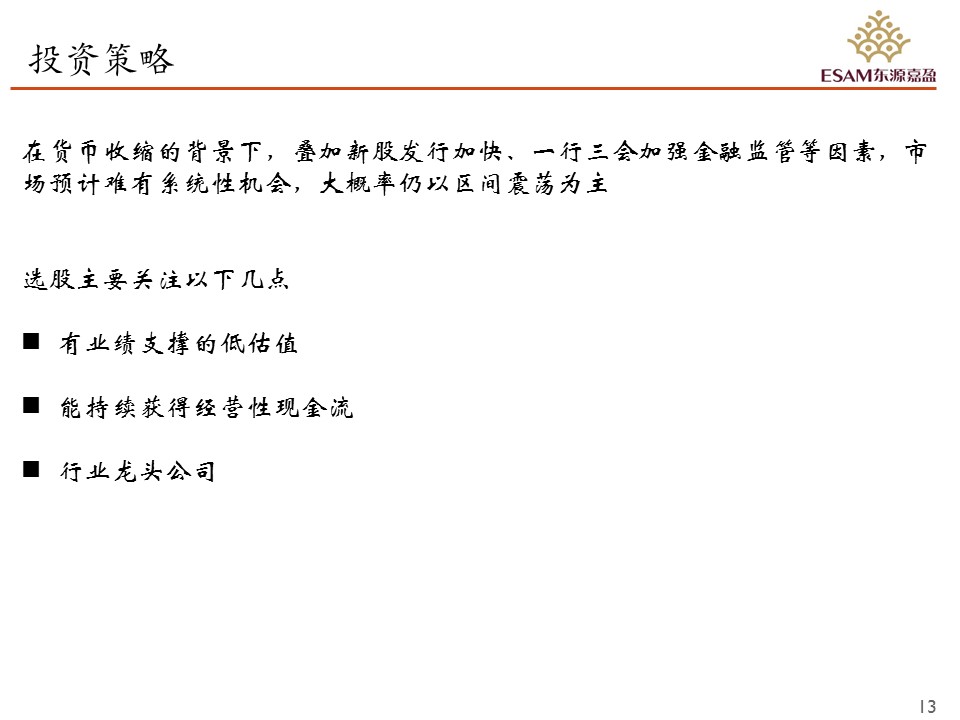 投资策略

ESAM东源嘉盈

在货币收缩的背景下，叠加新股发行加快、一行三会加强金融监管等因素，市场预计难有系统性机会，大概率仍以区间震荡为主

选股主要关注以下几点

■ 有业绩支撑的低估值

■ 能持续获得经营性现金流

■ 行业龙头公司

13